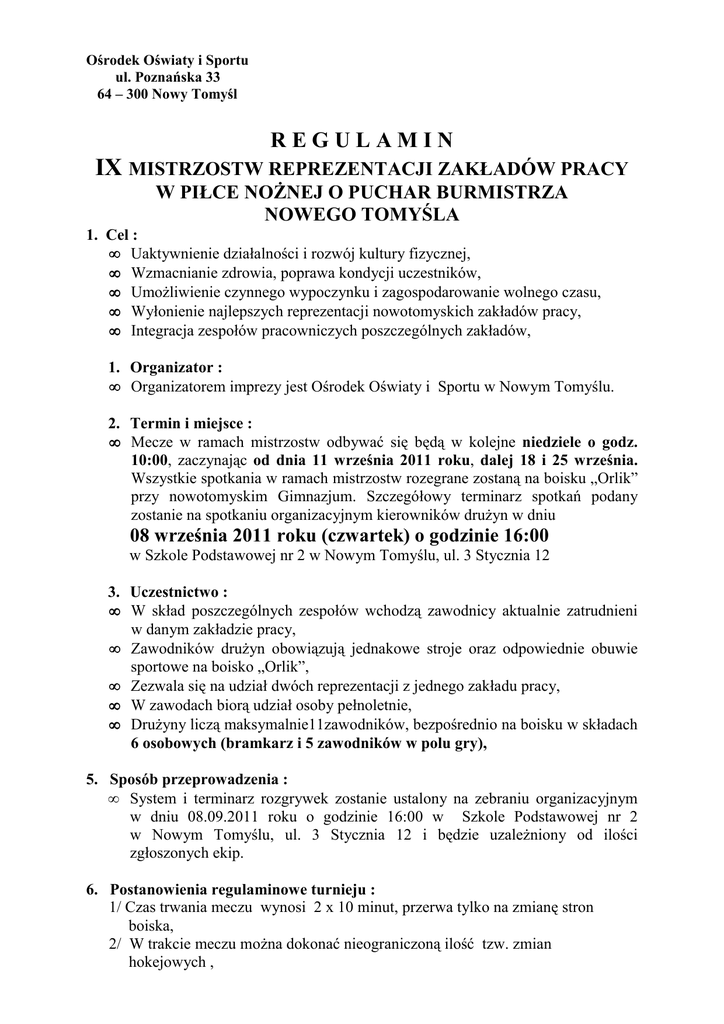 Ośrodek Oświaty i Sportu
ul. Poznańska 33
64 – 300 Nowy Tomyśl

R E G U L A M I N
IX MISTRZOSTW REPREZENTACJI ZAKŁADÓW PRACY
W PIŁCE NOŻNEJ O PUCHAR BURMISTRZA
NOWEGO TOMYŚLA

1. Cel :
∞ Uaktywnienie działalności i rozwój kultury fizycznej,
∞ Wzmacnianie zdrowia, poprawa kondycji uczestników,
∞ Umożliwienie czynnego wypoczynku i zagospodarowanie wolnego czasu,
∞ Wyłonienie najlepszych reprezentacji nowotomyskich zakładów pracy,
∞ Integracja zespołów pracowniczych poszczególnych zakładów,

1. Organizator :
∞ Organizatorem imprezy jest Ośrodek Oświaty i Sportu w Nowym Tomyślu.

2. Termin i miejsce :
∞ Mecze w ramach mistrzostw odbywać się będą w kolejne niedziele o godz. 10:00, zaczynając od dnia 11 września 2011 roku, dalej 18 i 25 września. Wszystkie spotkania w ramach mistrzostw rozegrane zostaną na boisku „Orlik" przy nowotomyskim Gimnazjum. Szczegółowy terminarz spotkań podany zostanie na spotkaniu organizacyjnym kierowników drużyn w dniu
08 września 2011 roku (czwartek) o godzinie 16:00
w Szkole Podstawowej nr 2 w Nowym Tomyślu, ul. 3 Stycznia 12

3. Uczestnictwo :
∞ W skład poszczególnych zespołów wchodzą zawodnicy aktualnie zatrudnieni w danym zakładzie pracy,
∞ Zawodników drużyn obowiązują jednakowe stroje oraz odpowiednie obuwie sportowe na boisko „Orlik",
∞ Zezwala się na udział dwóch reprezentacji z jednego zakładu pracy,
∞ W zawodach biorą udział osoby pełnoletnie,
∞ Drużyny liczą maksymalnie11zawodników, bezpośrednio na boisku w składach 6 osobowych (bramkarz i 5 zawodników w polu gry),

5. Sposób przeprowadzenia :
∞ System i terminarz rozgrywek zostanie ustalony na zebraniu organizacyjnym w dniu 08.09.2011 roku o godzinie 16:00 w Szkole Podstawowej nr 2 w Nowym Tomyślu, ul. 3 Stycznia 12 i będzie uzależniony od ilości zgłoszonych ekip.

6. Postanowienia regulaminowe turnieju :
1/ Czas trwania meczu wynosi 2 x 10 minut, przerwa tylko na zmianę stron boiska,
2/ W trakcie meczu można dokonać nieograniczoną ilość tzw. zmian hokejowych ,